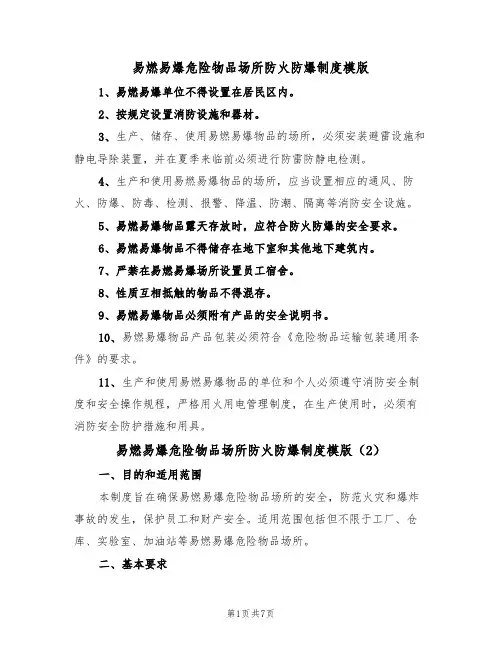 易燃易爆危险物品场所防火防爆制度模版

1、易燃易爆单位不得设置在居民区内。

2、按规定设置消防设施和器材。

3、生产、储存、使用易燃易爆物品的场所，必须安装避雷设施和静电导除装置，并在夏季来临前必须进行防雷防静电检测。

4、生产和使用易燃易爆物品的场所，应当设置相应的通风、防火、防爆、防毒、检测、报警、降温、防潮、隔离等消防安全设施。

5、易燃易爆物品露天存放时，应符合防火防爆的安全要求。

6、易燃易爆物品不得储存在地下室和其他地下建筑内。

7、严禁在易燃易爆场所设置员工宿舍。

8、性质互相抵触的物品不得混存。

9、易燃易爆物品必须附有产品的安全说明书。

10、易燃易爆物品产品包装必须符合《危险物品运输包装通用条件》的要求。

11、生产和使用易燃易爆物品的单位和个人必须遵守消防安全制度和安全操作规程，严格用火用电管理制度，在生产使用时，必须有消防安全防护措施和用具。

易燃易爆危险物品场所防火防爆制度模版（2）

一、目的和适用范围

本制度旨在确保易燃易爆危险物品场所的安全，防范火灾和爆炸事故的发生，保护员工和财产安全。适用范围包括但不限于工厂、仓库、实验室、加油站等易燃易爆危险物品场所。

二、基本要求

第1页共7页